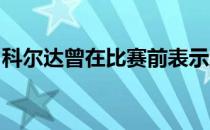 科尔达曾在比赛前表示